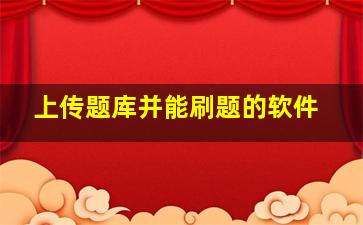 上传题库并能刷题的软件